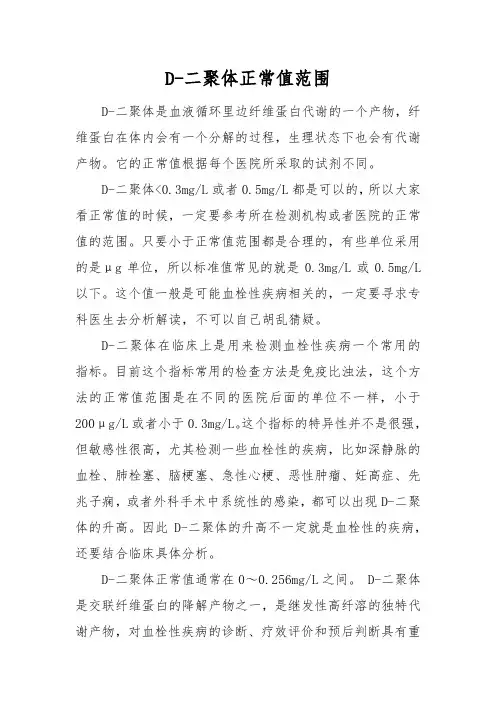 D-二聚体正常值范围

D-二聚体是血液循环里边纤维蛋白代谢的一个产物，纤维蛋白在体内会有一个分解的过程，生理状态下也会有代谢产物。它的正常值根据每个医院所采取的试剂不同。

D-二聚体<0.3mg/L 或者 0.5mg/L 都是可以的，所以大家看正常值的时候，一定要参考所在检测机构或者医院的正常值的范围。只要小于正常值范围都是合理的，有些单位采用的是μg 单位，所以标准值常见的就是 0.3mg/L 或 0.5mg/L 以下。这个值一般是可能血栓性疾病相关的，一定要寻求专科医生去分析解读，不可以自己胡乱猜疑。

D-二聚体在临床上是用来检测血栓性疾病一个常用的指标。目前这个指标常用的检查方法是免疫比浊法，这个方法的正常值范围是在不同的医院后面的单位不一样，小于 200μg/L 或者小于 0.3mg/L。这个指标的特异性并不是很强，但敏感性很高，尤其检测一些血栓性的疾病，比如深静脉的血栓、肺栓塞、脑梗塞、急性心梗、恶性肿瘤、妊高症、先兆子痫，或者外科手术中系统性的感染，都可以出现 D-二聚体的升高。因此 D-二聚体的升高不一定就是血栓性的疾病，还要结合临床具体分析。

D-二聚体正常值通常在 0～0.256mg/L 之间。 D-二聚体是交联纤维蛋白的降解产物之一，是继发性高纤溶的独特代谢产物，对血栓性疾病的诊断、疗效评价和预后判断具有重